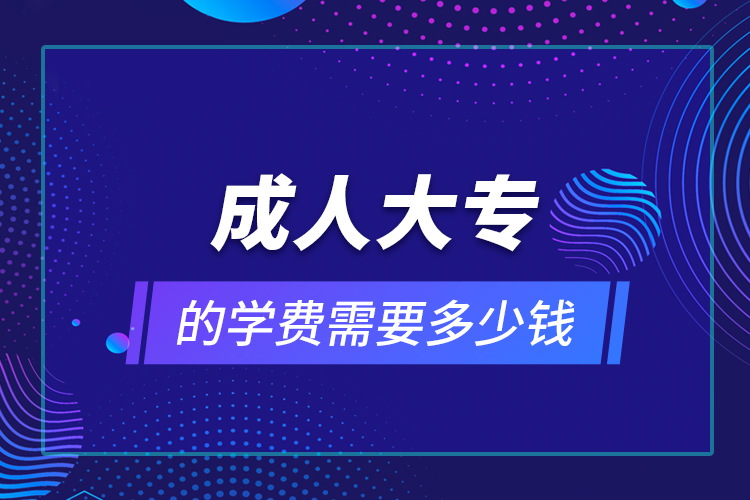 成人大专

的学费需要多少钱